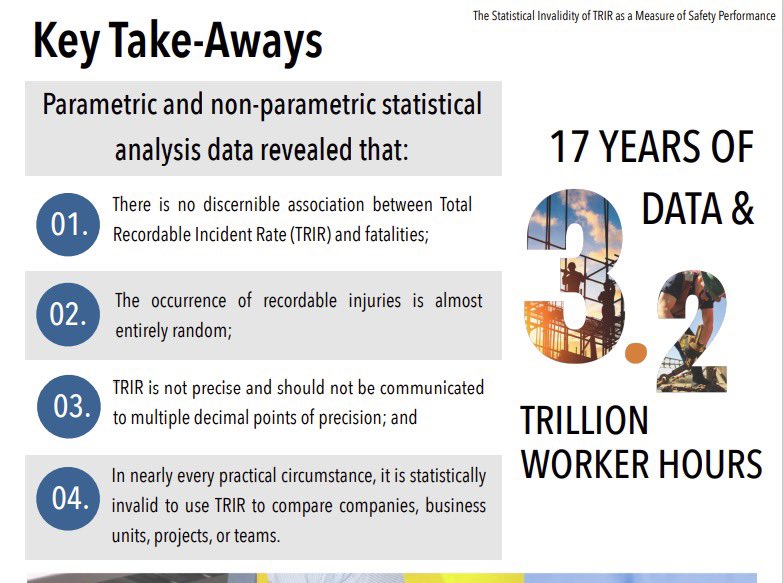 The Statistical Invalidity of TRIR as a Measure of Safety Performance

Key Take-Aways

Parametric and non-parametric statistical analysis data revealed that:

01. There is no discernible association between Total Recordable Incident Rate (TRIR) and fatalities;

02. The occurrence of recordable injuries is almost entirely random;

03. TRIR is not precise and should not be communicated to multiple decimal points of precision; and

04. In nearly every practical circumstance, it is statistically invalid to use TRIR to compare companies, business units, projects, or teams.

17 YEARS OF DATA & 3.2 TRILLION WORKER HOURS